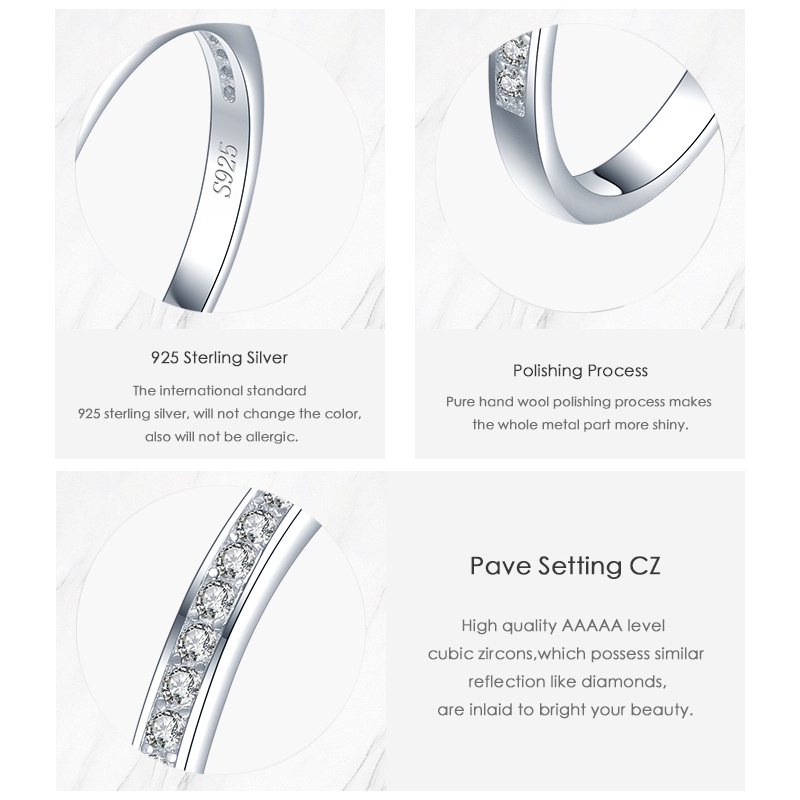 S925

925 Sterling Silver

The international standard 925 sterling silver, will not change the color, also will not be allergic.

Polishing Process

Pure hand wool polishing process makes the whole metal part more shiny.

Pave Setting CZ

High quality AAAAA level cubic zircons,which possess similar reflection like diamonds, are inlaid to bright your beauty.